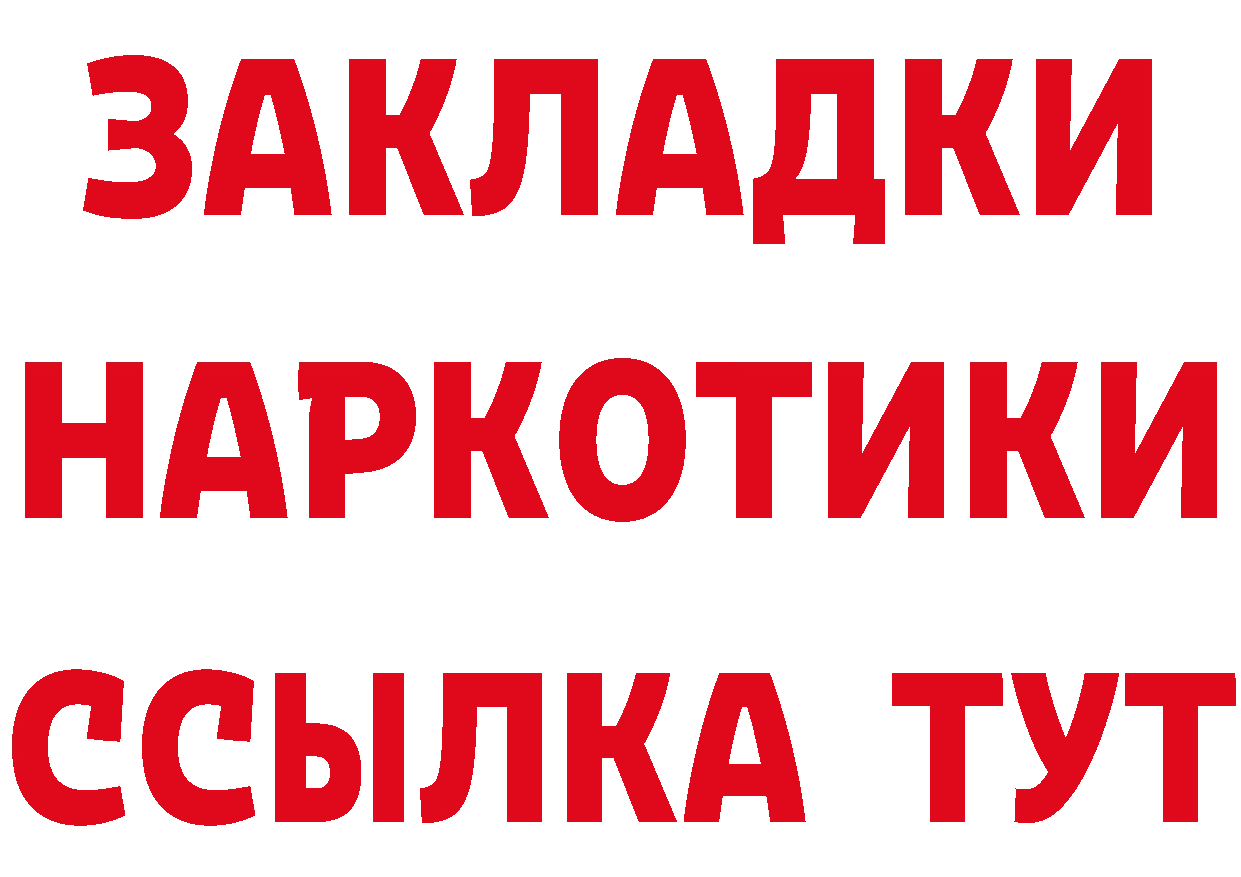 ЗАКЛАДКИ
НАРКОТИКИ
ССЫЛКА ТУТ